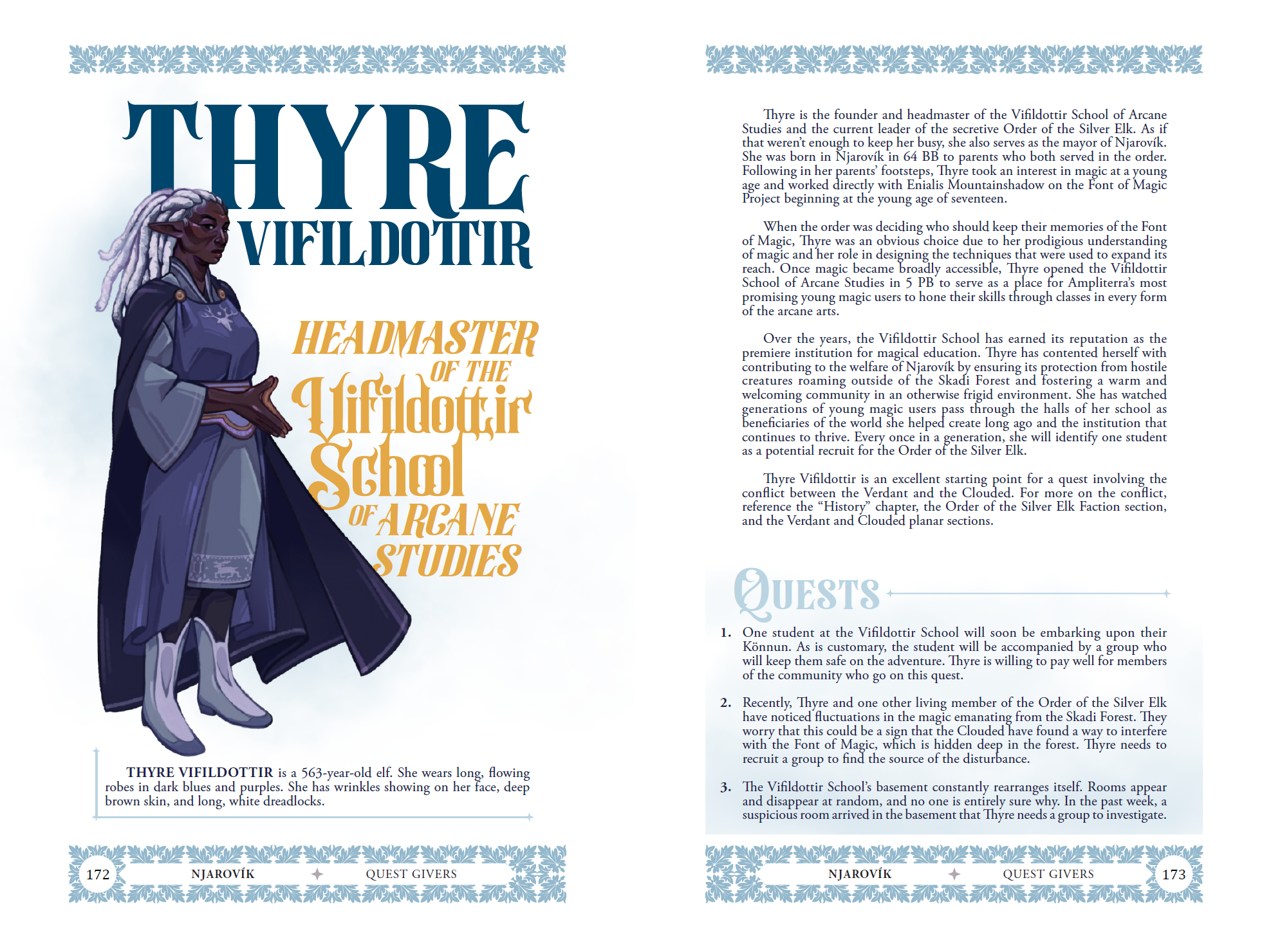 THYRE VIFILDOTTIR

HEADMASTER OF THE Vifildottir School OF ARCANE STUDIES

THYRE VIFILDOTTIR is a 563-year-old elf. She wears long, flowing robes in dark blues and purples. She has wrinkles showing on her face, deep brown skin, and long, white dreadlocks.

172 NJAROVÍK QUEST GIVERS

Thyre is the founder and headmaster of the Vifildottir School of Arcane Studies and the current leader of the secretive Order of the Silver Elk. As if that weren't enough to keep her busy, she also serves as the mayor of Njarovík. She was born in Njarovík in 64 BB to parents who both served in the order. Following in her parents' footsteps, Thyre took an interest in magic at a young age and worked directly with Enialis Mountainshadow on the Font of Magic Project beginning at the young age of seventeen.

When the order was deciding who should keep their memories of the Font of Magic, Thyre was an obvious choice due to her prodigious understanding of magic and her role in designing the techniques that were used to expand its reach. Once magic became broadly accessible, Thyre opened the Vifildottir School of Arcane Studies in 5 PB to serve as a place for Ampliterra's most promising young magic users to hone their skills through classes in every form of the arcane arts.

Over the years, the Vifildottir School has earned its reputation as the premiere institution for magical education. Thyre has contented herself with contributing to the welfare of Njarovík by ensuring its protection from hostile creatures roaming outside of the Skadi Forest and fostering a warm and welcoming community in an otherwise frigid environment. She has watched generations of young magic users pass through the halls of her school as beneficiaries of the world she helped create long ago and the institution that continues to thrive. Every once in a generation, she will identify one student as a potential recruit for the Order of the Silver Elk.

Thyre Vifildottir is an excellent starting point for a quest involving the conflict between the Verdant and the Clouded. For more on the conflict, reference the "History" chapter, the Order of the Silver Elk Faction section, and the Verdant and Clouded planar sections.

QUESTS

1. One student at the Vifildottir School will soon be embarking upon their Könnun. As is customary, the student will be accompanied by a group who will keep them safe on the adventure. Thyre is willing to pay well for members of the community who go on this quest.

2. Recently, Thyre and one other living member of the Order of the Silver Elk have noticed fluctuations in the magic emanating from the Skadi Forest. They worry that this could be a sign that the Clouded have found a way to interfere with the Font of Magic, which is hidden deep in the forest. Thyre needs to recruit a group to find the source of the disturbance.

3. The Vifildottir School's basement constantly rearranges itself. Rooms appear and disappear at random, and no one is entirely sure why. In the past week, a suspicious room arrived in the basement that Thyre needs a group to investigate.

NJAROVÍK QUEST GIVERS 173